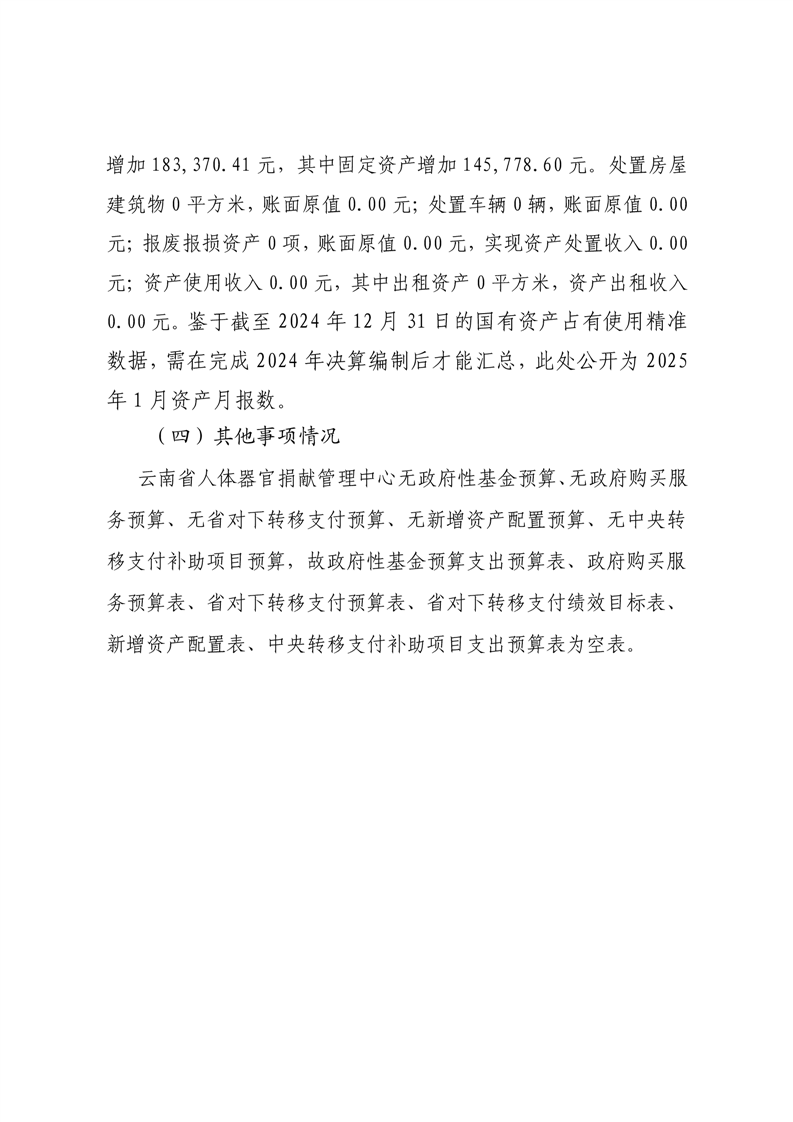 增加 183,370.41 元，其中固定资产增加 145,778.60 元。处置房屋建筑物 0 平方米，账面原值 0.00 元；处置车辆 0 辆，账面原值 0.00 元；报废报损资产 0 项，账面原值 0.00 元，实现资产处置收入 0.00 元；资产使用收入 0.00 元，其中出租资产 0 平方米，资产出租收入 0.00 元。鉴于截至 2024 年 12 月 31 日的国有资产占有使用精准数据，需在完成 2024 年决算编制后才能汇总，此处公开为 2025 年 1 月资产月报数。

（四）其他事项情况

云南省人体器官捐献管理中心无政府性基金预算、无政府购买服务预算、无省对下转移支付预算、无新增资产配置预算、无中央转移支付补助项目预算，故政府性基金预算支出预算表、政府购买服务预算表、省对下转移支付预算表、省对下转移支付绩效目标表、新增资产配置表、中央转移支付补助项目支出预算表为空表。